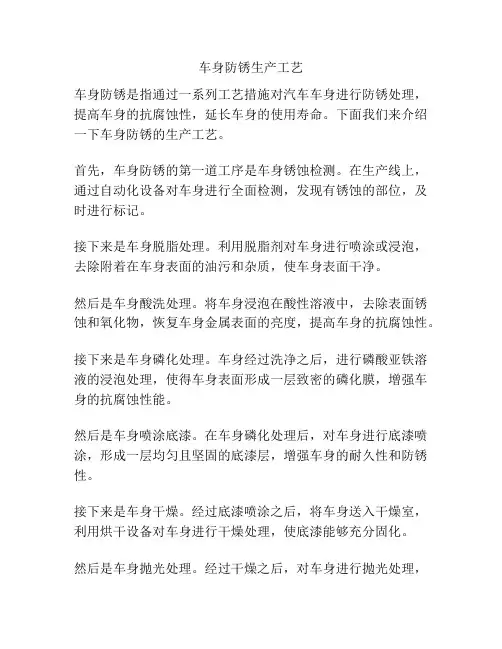 车身防锈生产工艺

车身防锈是指通过一系列工艺措施对汽车车身进行防锈处理，提高车身的抗腐蚀性，延长车身的使用寿命。下面我们来介绍一下车身防锈的生产工艺。

首先，车身防锈的第一道工序是车身锈蚀检测。在生产线上，通过自动化设备对车身进行全面检测，发现有锈蚀的部位，及时进行标记。

接下来是车身脱脂处理。利用脱脂剂对车身进行喷涂或浸泡，去除附着在车身表面的油污和杂质，使车身表面干净。

然后是车身酸洗处理。将车身浸泡在酸性溶液中，去除表面锈蚀和氧化物，恢复车身金属表面的亮度，提高车身的抗腐蚀性。

接下来是车身磷化处理。车身经过洗净之后，进行磷酸亚铁溶液的浸泡处理，使得车身表面形成一层致密的磷化膜，增强车身的抗腐蚀性能。

然后是车身喷涂底漆。在车身磷化处理后，对车身进行底漆喷涂，形成一层均匀且坚固的底漆层，增强车身的耐久性和防锈性。

接下来是车身干燥。经过底漆喷涂之后，将车身送入干燥室，利用烘干设备对车身进行干燥处理，使底漆能够充分固化。

然后是车身抛光处理。经过干燥之后，对车身进行抛光处理，